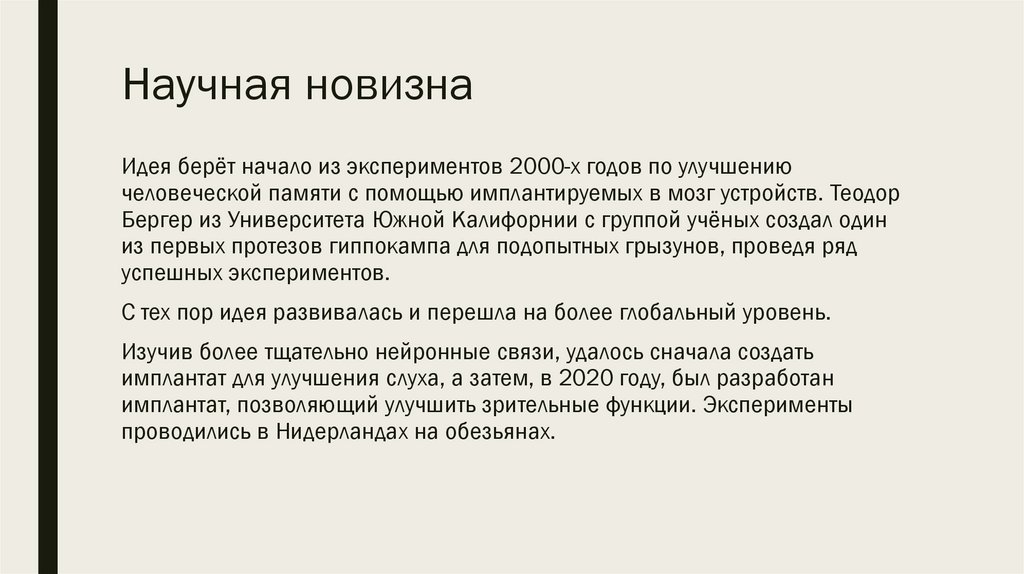 Научная новизна

Идея берёт начало из экспериментов 2000-х годов по улучшению человеческой памяти с помощью имплантируемых в мозг устройств. Теодор Бергер из Университета Южной Калифорнии с группой учёных создал один из первых протезов гиппокампа для подопытных грызунов, проведя ряд успешных экспериментов.

С тех пор идея развивалась и перешла на более глобальный уровень.

Изучив более тщательно нейронные связи, удалось сначала создать имплантат для улучшения слуха, а затем, в 2020 году, был разработан имплантат, позволяющий улучшить зрительные функции. Эксперименты проводились в Нидерландах на обезьянах.